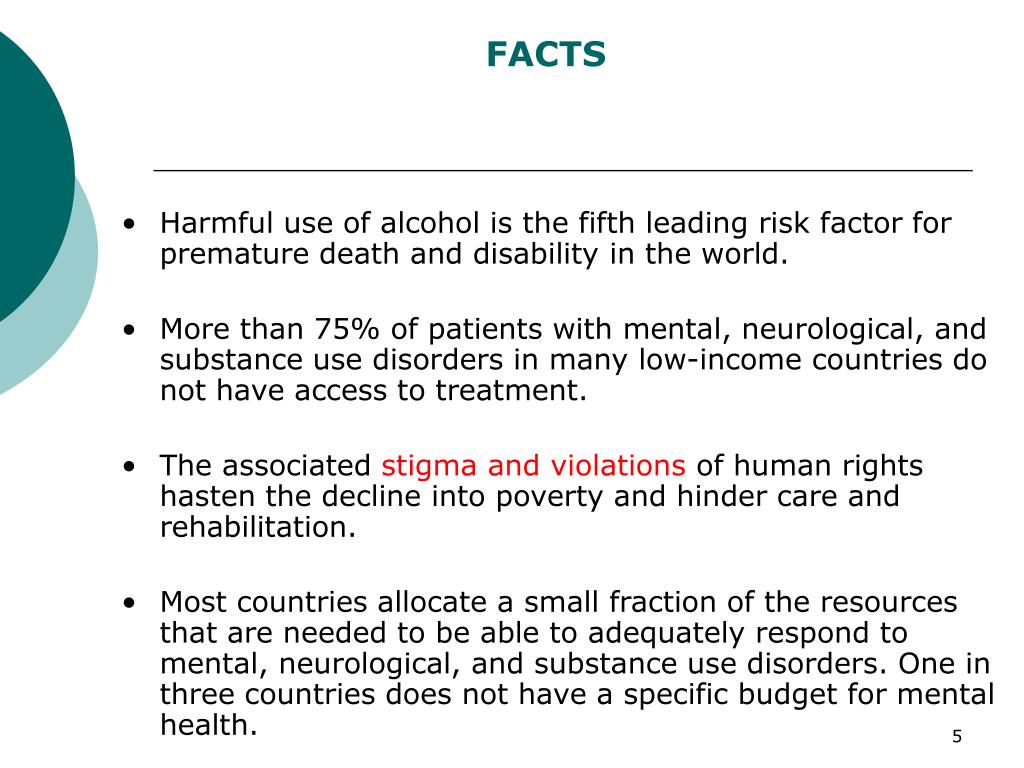 FACTS

• Harmful use of alcohol is the fifth leading risk factor for premature death and disability in the world.

• More than 75% of patients with mental, neurological, and substance use disorders in many low-income countries do not have access to treatment.

• The associated stigma and violations of human rights hasten the decline into poverty and hinder care and rehabilitation.

• Most countries allocate a small fraction of the resources that are needed to be able to adequately respond to mental, neurological, and substance use disorders. One in three countries does not have a specific budget for mental health.

5